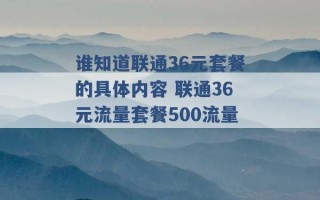 谁知道联通36元套餐的具体内容 联通36元流量套餐500流量